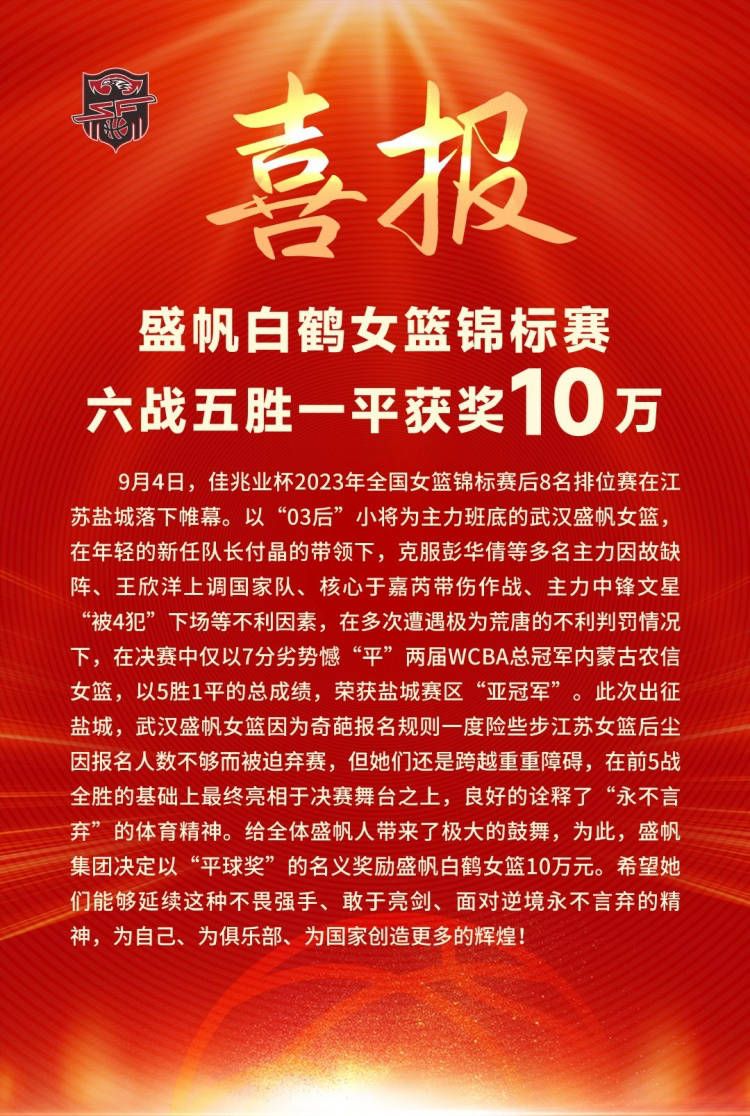 喜报

盛帆白鹤女篮锦标赛
六战五胜一平获奖10万

9月4日，佳兆业杯2023年全国女篮锦标赛后8名排位赛在江苏盐城落下帷幕。以“03后”小将为主力班底的武汉盛帆女篮，在年轻的新任队长付晶的带领下，克服彭华倩等多名主力因故缺阵、王欣洋上调国家队、核心于嘉芮带伤作战、主力中锋文星“被4犯”下场等不利因素，在多次遭遇极为荒唐的不利判罚情况下，在决赛中仅以7分劣势憾“平”两届WCBA总冠军内蒙古农信女篮，以5胜1平的总成绩，荣获盐城赛区“亚冠军”。此次出征盐城，武汉盛帆女篮因为奇葩报名规则一度险些步江苏女篮后尘因报名人数不够而被迫弃赛，但她们还是跨越重重障碍，在前5战全胜的基础上最终亮相于决赛舞台之上，良好的诠释了“永不言弃”的体育精神。给全体盛帆人带来了极大的鼓舞，为此，盛帆集团决定以“平球奖”的名义奖励盛帆白鹤女篮10万元。希望她们能够延续这种不畏强手、敢于亮剑、面对逆境永不言弃的精神，为自己、为俱乐部、为国家创造更多的辉煌！